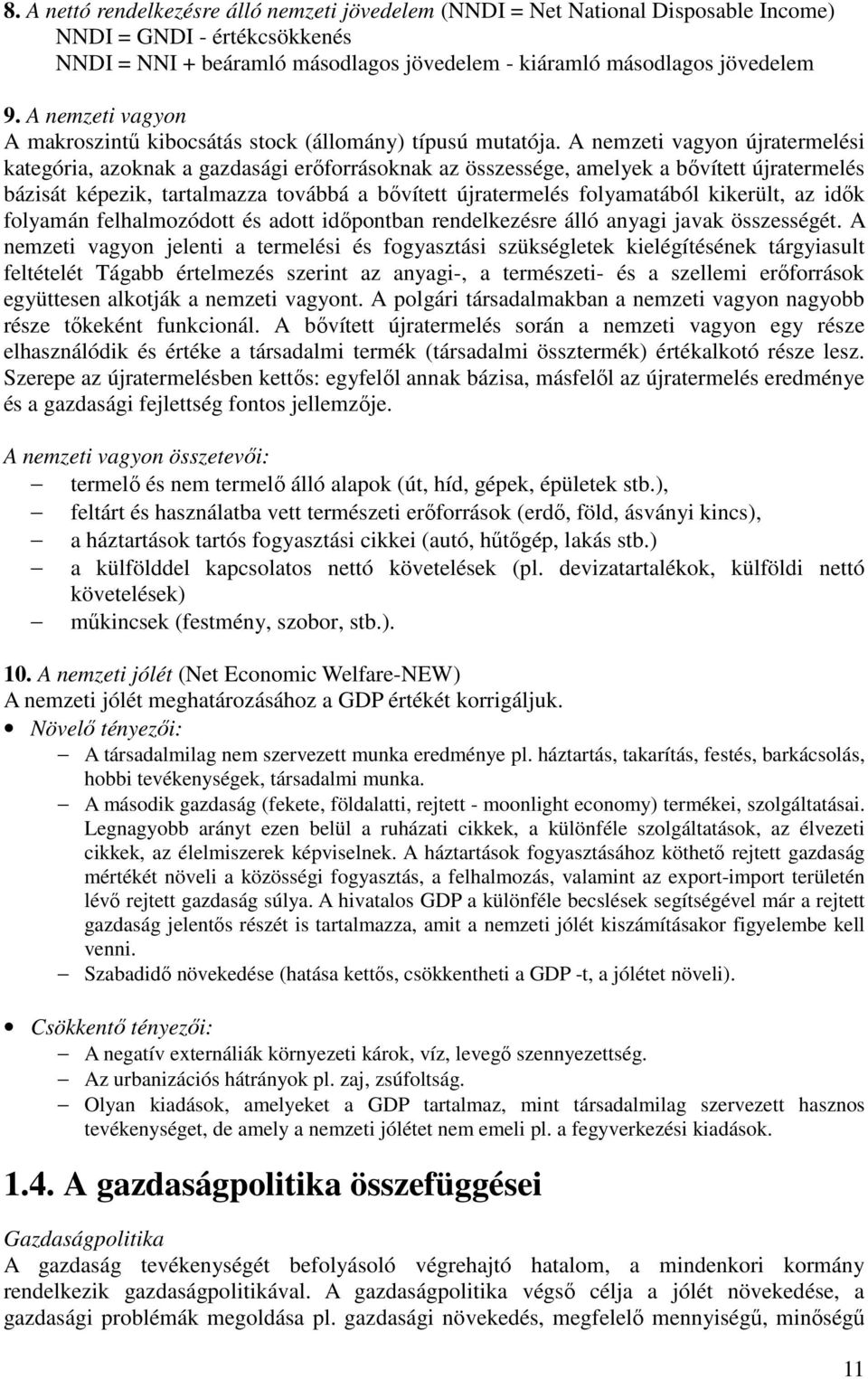 8. A nettó rendelkezésre álló nemzeti jövedelem (NNDI = Net National Disposable Income)
NNDI = GNDI - értékcsökkenés
NNDI = NNI + beáramló másodlagos jövedelem - kiáramló másodlagos jövedelem

9. A nemzeti vagyon
A makroszintű kibocsátás stock (állomány) típusú mutatója. A nemzeti vagyon újratermelési kategória, azoknak a gazdasági erőforrásoknak az összessége, amelyek a bővített újratermelés bázisát képezik, tartalmazza továbbá a bővített újratermelés folyamatából kikerült, az idők folyamán felhalmozódott és adott időpontban rendelkezésre álló anyagi javak összességét. A nemzeti vagyon jelenti a termelési és fogyasztási szükségletek kielégítésének tárgyiasult feltételét Tágabb értelmezés szerint az anyagi-, a természeti- és a szellemi erőforrások együttesen alkotják a nemzeti vagyont. A polgári társadalmakban a nemzeti vagyon nagyobb része tőkeként funkcionál. A bővített újratermelés során a nemzeti vagyon egy része elhasználódik és értéke a társadalmi termék (társadalmi össztermék) értékalkotó része lesz. Szerepe az újratermelésben kettős: egyfelől annak bázisa, másfelől az újratermelés eredménye és a gazdasági fejlettség fontos jellemzője.

A nemzeti vagyon összetevői:
– termelő és nem termelő álló alapok (út, híd, gépek, épületek stb.),
– feltárt és használatba vett természeti erőforrások (erdő, föld, ásványi kincs),
– a háztartások tartós fogyasztási cikkei (autó, hűtőgép, lakás stb.)
– a külfölddel kapcsolatos nettó követelések (pl. devizatartalékok, külföldi nettó követelések)
– műkincsek (festmény, szobor, stb.).

10. A nemzeti jólét (Net Economic Welfare-NEW)
A nemzeti jólét meghatározásához a GDP értékét korrigáljuk.
• Növelő tényezői:
– A társadalmilag nem szervezett munka eredménye pl. háztartás, takarítás, festés, barkácsolás, hobbi tevékenységek, társadalmi munka.
– A második gazdaság (fekete, földalatti, rejtett - moonlight economy) termékei, szolgáltatásai. Legnagyobb arányt ezen belül a ruházati cikkek, a különféle szolgáltatások, az élvezeti cikkek, az élelmiszerek képviselnek. A háztartások fogyasztásához köthető rejtett gazdaság mértékét növeli a közösségi fogyasztás, a felhalmozás, valamint az export-import területén lévő rejtett gazdaság súlya. A hivatalos GDP a különféle becslések segítségével már a rejtett gazdaság jelentős részét is tartalmazza, amit a nemzeti jólét kiszámításakor figyelembe kell venni.
– Szabadidő növekedése (hatása kettős, csökkentheti a GDP -t, a jólétet növeli).

• Csökkentő tényezői:
– A negatív externáliák környezeti károk, víz, levegő szennyezettség.
– Az urbanizációs hátrányok pl. zaj, zsúfoltság.
– Olyan kiadások, amelyeket a GDP tartalmaz, mint társadalmilag szervezett hasznos tevékenységet, de amely a nemzeti jólétet nem emeli pl. a fegyverkezési kiadások.

1.4. A gazdaságpolitika összefüggései

Gazdaságpolitika
A gazdaság tevékenységét befolyásoló végrehajtó hatalom, a mindenkori kormány rendelkezik gazdaságpolitikával. A gazdaságpolitika végső célja a jólét növekedése, a gazdasági problémák megoldása pl. gazdasági növekedés, megfelelő mennyiségű, minőségű

11